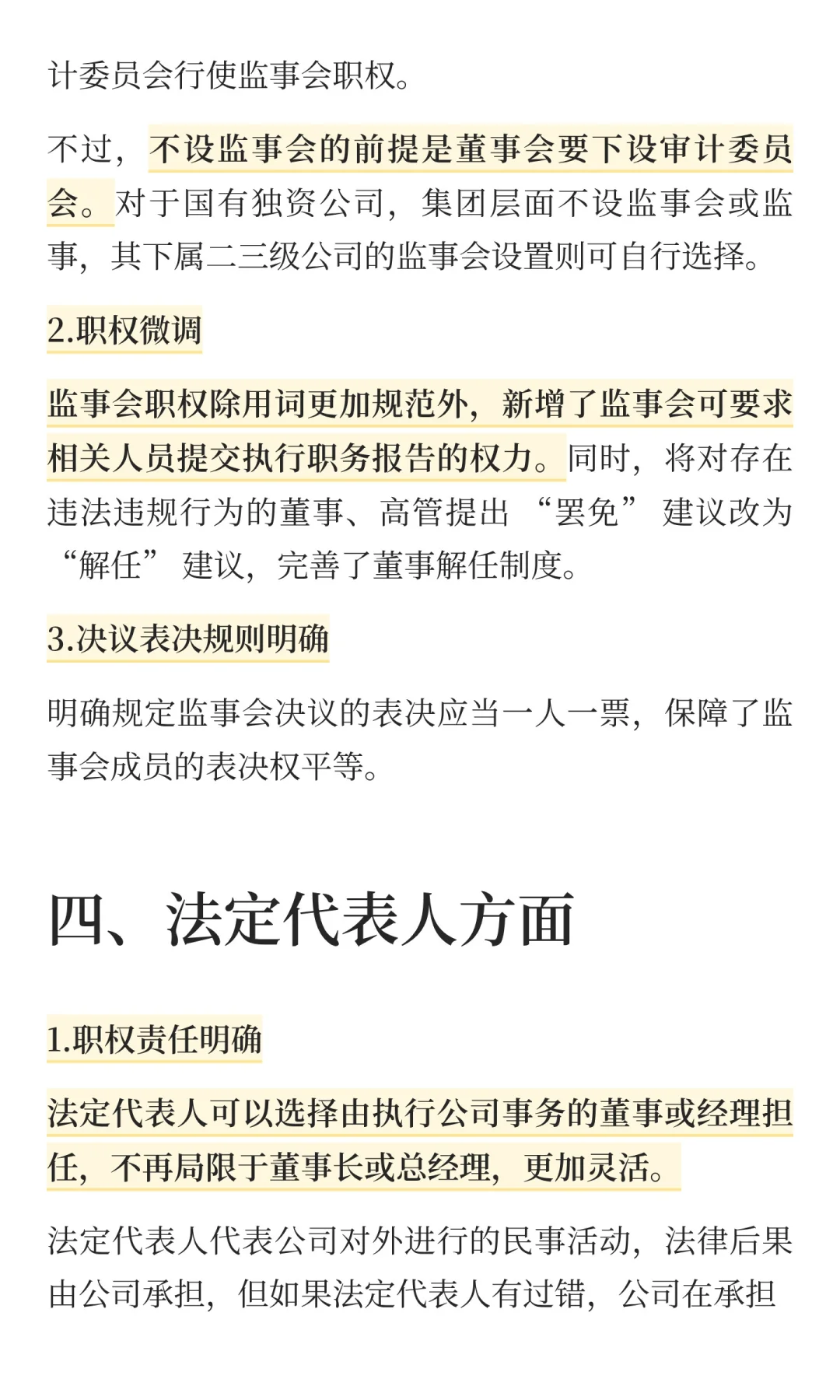 计委员会行使监事会职权。

不过，不设监事会的前提是董事会要下设审计委员会。对于国有独资公司，集团层面不设监事会或监事，其下属二三级公司的监事会设置则可自行选择。

2.职权微调

监事会职权除用词更加规范外，新增了监事会可要求相关人员提交执行职务报告的权力。同时，将对存在违法违规行为的董事、高管提出“罢免”建议改为“解任”建议，完善了董事解任制度。

3.决议表决规则明确

明确规定监事会决议的表决应当一人一票，保障了监事会成员的表决权平等。

四、法定代表人方面

1.职权责任明确

法定代表人可以选择由执行公司事务的董事或经理担任，不再局限于董事长或总经理，更加灵活。

法定代表人代表公司对外进行的民事活动，法律后果由公司承担，但如果法定代表人有过错，公司在承担